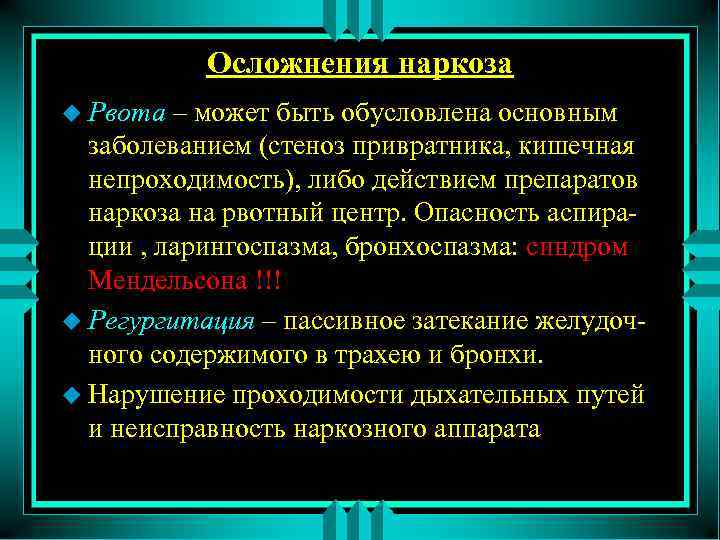 Осложнения наркоза

Рвота – может быть обусловлена основным заболеванием (стеноз привратника, кишечная непроходимость), либо действием препаратов наркоза на рвотный центр. Опасность аспирации , ларингоспазма, бронхоспазма: синдром Мендельсона !!!

Регургитация – пассивное затекание желудочного содержимого в трахею и бронхи.

Нарушение проходимости дыхательных путей и неисправность наркозного аппарата